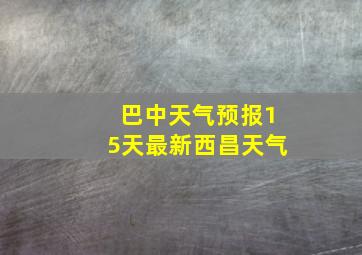 巴中天气预报15天最新西昌天气